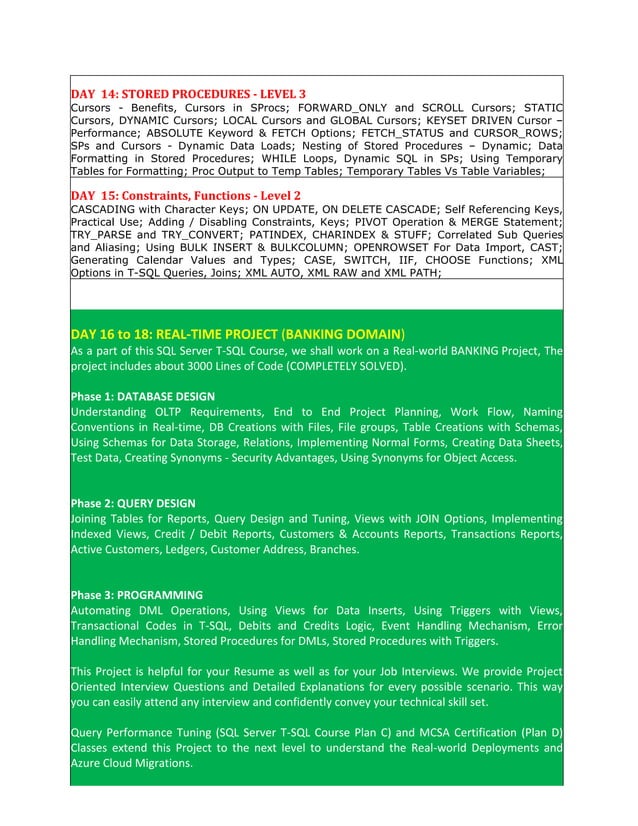 DAY 14: STORED PROCEDURES - LEVEL 3
Cursors - Benefits, Cursors in SProcs; FORWARD_ONLY and SCROLL Cursors; STATIC Cursors, DYNAMIC Cursors; LOCAL Cursors and GLOBAL Cursors; KEYSET DRIVEN Cursor – Performance; ABSOLUTE Keyword & FETCH Options; FETCH_STATUS and CURSOR_ROWS; SPs and Cursors - Dynamic Data Loads; Nesting of Stored Procedures – Dynamic; Data Formatting in Stored Procedures; WHILE Loops, Dynamic SQL in SPs; Using Temporary Tables for Formatting; Proc Output to Temp Tables; Temporary Tables Vs Table Variables;

DAY 15: Constraints, Functions - Level 2
CASCADING with Character Keys; ON UPDATE, ON DELETE CASCADE; Self Referencing Keys, Practical Use; Adding / Disabling Constraints, Keys; PIVOT Operation & MERGE Statement; TRY_PARSE and TRY_CONVERT; PATINDEX, CHARINDEX & STUFF; Correlated Sub Queries and Aliasing; Using BULK INSERT & BULKCOLUMN; OPENROWSET For Data Import, CAST; Generating Calendar Values and Types; CASE, SWITCH, IIF, CHOOSE Functions; XML Options in T-SQL Queries, Joins; XML AUTO, XML RAW and XML PATH;

DAY 16 to 18: REAL-TIME PROJECT (BANKING DOMAIN)
As a part of this SQL Server T-SQL Course, we shall work on a Real-world BANKING Project, The project includes about 3000 Lines of Code (COMPLETELY SOLVED).

Phase 1: DATABASE DESIGN
Understanding OLTP Requirements, End to End Project Planning, Work Flow, Naming Conventions in Real-time, DB Creations with Files, File groups, Table Creations with Schemas, Using Schemas for Data Storage, Relations, Implementing Normal Forms, Creating Data Sheets, Test Data, Creating Synonyms - Security Advantages, Using Synonyms for Object Access.

Phase 2: QUERY DESIGN
Joining Tables for Reports, Query Design and Tuning, Views with JOIN Options, Implementing Indexed Views, Credit / Debit Reports, Customers & Accounts Reports, Transactions Reports, Active Customers, Ledgers, Customer Address, Branches.

Phase 3: PROGRAMMING
Automating DML Operations, Using Views for Data Inserts, Using Triggers with Views, Transactional Codes in T-SQL, Debits and Credits Logic, Event Handling Mechanism, Error Handling Mechanism, Stored Procedures for DMLs, Stored Procedures with Triggers.

This Project is helpful for your Resume as well as for your Job Interviews. We provide Project Oriented Interview Questions and Detailed Explanations for every possible scenario. This way you can easily attend any interview and confidently convey your technical skill set.

Query Performance Tuning (SQL Server T-SQL Course Plan C) and MCSA Certification (Plan D) Classes extend this Project to the next level to understand the Real-world Deployments and Azure Cloud Migrations.